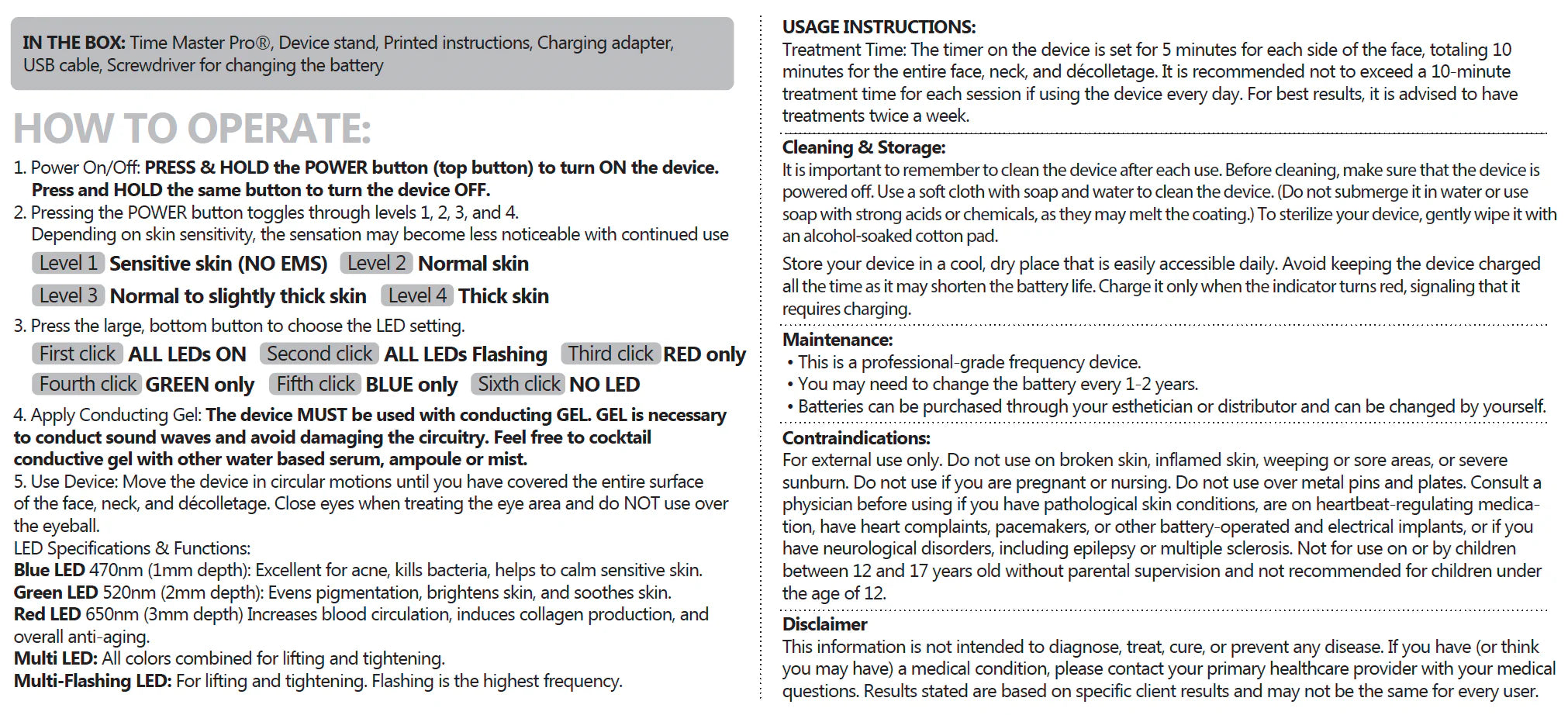 IN THE BOX: Time Master Pro®, Device stand, Printed instructions, Charging adapter, USB cable, Screwdriver for changing the battery

HOW TO OPERATE:

1. Power On/Off: PRESS & HOLD the POWER button (top button) to turn ON the device. Press and HOLD the same button to turn the device OFF.
2. Pressing the POWER button toggles through levels 1, 2, 3, and 4. Depending on skin sensitivity, the sensation may become less noticeable with continued use
Level 1 Sensitive skin (NO EMS) Level 2 Normal skin
Level 3 Normal to slightly thick skin Level 4 Thick skin
3. Press the large, bottom button to choose the LED setting.
First click ALL LEDs ON Second click ALL LEDs Flashing Third click RED only
Fourth click GREEN only Fifth click BLUE only Sixth click NO LED
4. Apply Conducting Gel: The device MUST be used with conducting GEL. GEL is necessary to conduct sound waves and avoid damaging the circuitry. Feel free to cocktail conductive gel with other water based serum, ampoule or mist.
5. Use Device: Move the device in circular motions until you have covered the entire surface of the face, neck, and décolletage. Close eyes when treating the eye area and do NOT use over the eyeball.
LED Specifications & Functions:
Blue LED 470nm (1mm depth): Excellent for acne, kills bacteria, helps to calm sensitive skin.
Green LED 520nm (2mm depth): Evens pigmentation, brightens skin, and soothes skin.
Red LED 650nm (3mm depth) Increases blood circulation, induces collagen production, and overall anti-aging.
Multi LED: All colors combined for lifting and tightening.
Multi-Flashing LED: For lifting and tightening. Flashing is the highest frequency.

USAGE INSTRUCTIONS:
Treatment Time: The timer on the device is set for 5 minutes for each side of the face, totaling 10 minutes for the entire face, neck, and décolletage. It is recommended not to exceed a 10-minute treatment time for each session if using the device every day. For best results, it is advised to have treatments twice a week.

Cleaning & Storage:
It is important to remember to clean the device after each use. Before cleaning, make sure that the device is powered off. Use a soft cloth with soap and water to clean the device. (Do not submerge it in water or use soap with strong acids or chemicals, as they may melt the coating.) To sterilize your device, gently wipe it with an alcohol-soaked cotton pad.

Store your device in a cool, dry place that is easily accessible daily. Avoid keeping the device charged all the time as it may shorten the battery life. Charge it only when the indicator turns red, signaling that it requires charging.

Maintenance:
• This is a professional-grade frequency device.
• You may need to change the battery every 1-2 years.
• Batteries can be purchased through your esthetician or distributor and can be changed by yourself.

Contraindications:
For external use only. Do not use on broken skin, inflamed skin, weeping or sore areas, or severe sunburn. Do not use if you are pregnant or nursing. Do not use over metal pins and plates. Consult a physician before using if you have pathological skin conditions, are on heartbeat-regulating medication, have heart complaints, pacemakers, or other battery-operated and electrical implants, or if you have neurological disorders, including epilepsy or multiple sclerosis. Not for use on or by children between 12 and 17 years old without parental supervision and not recommended for children under the age of 12.

Disclaimer
This information is not intended to diagnose, treat, cure, or prevent any disease. If you have (or think you may have) a medical condition, please contact your primary healthcare provider with your medical questions. Results stated are based on specific client results and may not be the same for every user.